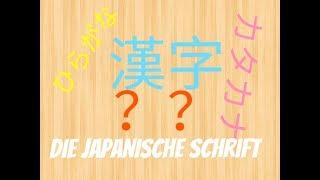 ひらがな

漢字

カタカナ

? ?

DIE JAPANISCHE SCHRIFT